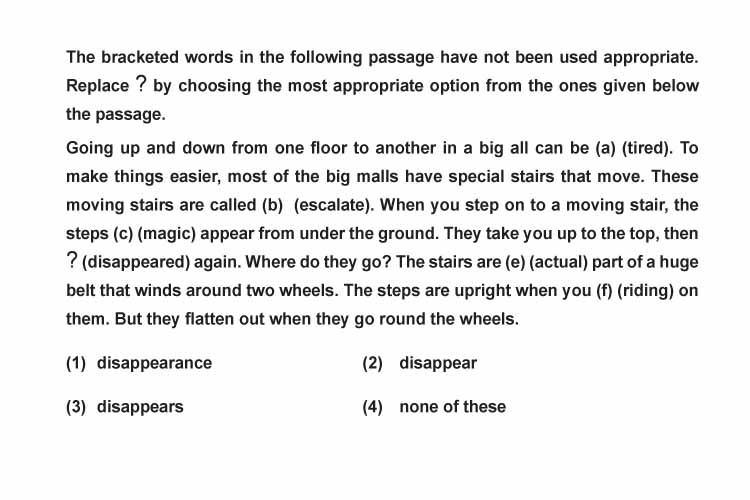 The bracketed words in the following passage have not been used appropriate. Replace ? by choosing the most appropriate option from the ones given below the passage.

Going up and down from one floor to another in a big all can be (a) (tired). To make things easier, most of the big malls have special stairs that move. These moving stairs are called (b) (escalate). When you step on to a moving stair, the steps (c) (magic) appear from under the ground. They take you up to the top, then ? (disappeared) again. Where do they go? The stairs are (e) (actual) part of a huge belt that winds around two wheels. The steps are upright when you (f) (riding) on them. But they flatten out when they go round the wheels.

(1) disappearance
(2) disappear
(3) disappears
(4) none of these